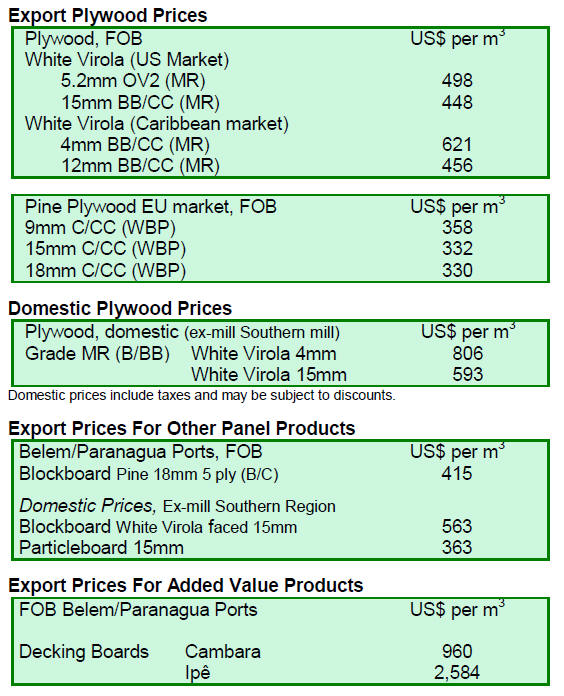 Export Plywood Prices

| Plywood, FOB | US$ per $m^3$ |
|---|---|
| White Virola (US Market) | |
| 5.2mm OV2 (MR) | 498 |
| 15mm BB/CC (MR) | 448 |
| White Virola (Caribbean market) | |
| 4mm BB/CC (MR) | 621 |
| 12mm BB/CC (MR) | 456 |

| Pine Plywood EU market, FOB | US$ per $m^3$ |
|---|---|
| 9mm C/CC (WBP) | 358 |
| 15mm C/CC (WBP) | 332 |
| 18mm C/CC (WBP) | 330 |

Domestic Plywood Prices

| Plywood, domestic (ex-mill Southern mill) | | US$ per $m^3$ |
|---|---|---|
| Grade MR (B/BB) | White Virola 4mm | 806 |
| | White Virola 15mm | 593 |

Domestic prices include taxes and may be subject to discounts.

Export Prices For Other Panel Products

| Belem/Paranagua Ports, FOB | US$ per $m^3$ |
|---|---|
| Blockboard Pine 18mm 5 ply (B/C) | 415 |
| Domestic Prices, Ex-mill Southern Region | |
| Blockboard White Virola faced 15mm | 563 |
| Particleboard 15mm | 363 |

Export Prices For Added Value Products

| FOB Belem/Paranagua Ports | | US$ per $m^3$ |
|---|---|---|
| Decking Boards | Cambara | 960 |
| | Ipê | 2,584 |